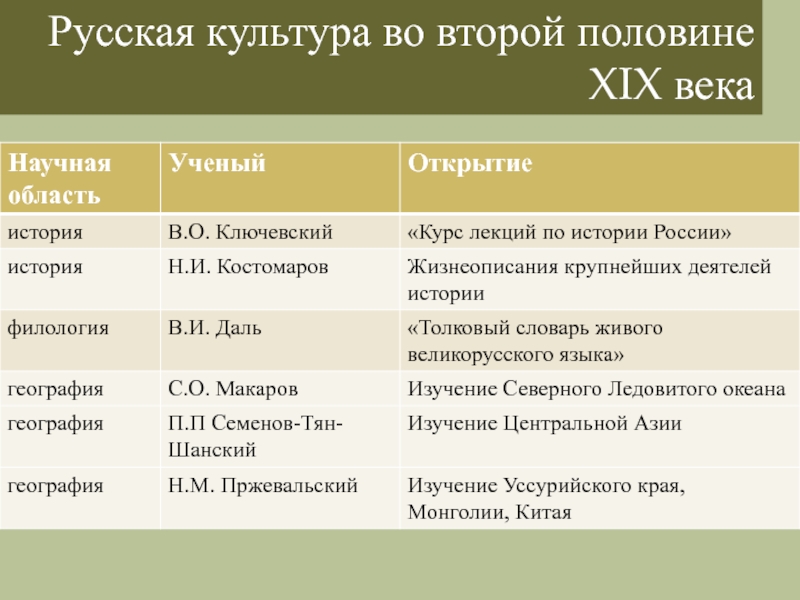 Русская культура во второй половине XIX века

| Научная область | Ученый | Открытие |
|---|---|---|
| история | В.О. Ключевский | «Курс лекций по истории России» |
| история | Н.И. Костомаров | Жизнеописания крупнейших деятелей истории |
| филология | В.И. Даль | «Толковый словарь живого великорусского языка» |
| география | С.О. Макаров | Изучение Северного Ледовитого океана |
| география | П.П Семенов-Тян-Шанский | Изучение Центральной Азии |
| география | Н.М. Пржевальский | Изучение Уссурийского края, Монголии, Китая |